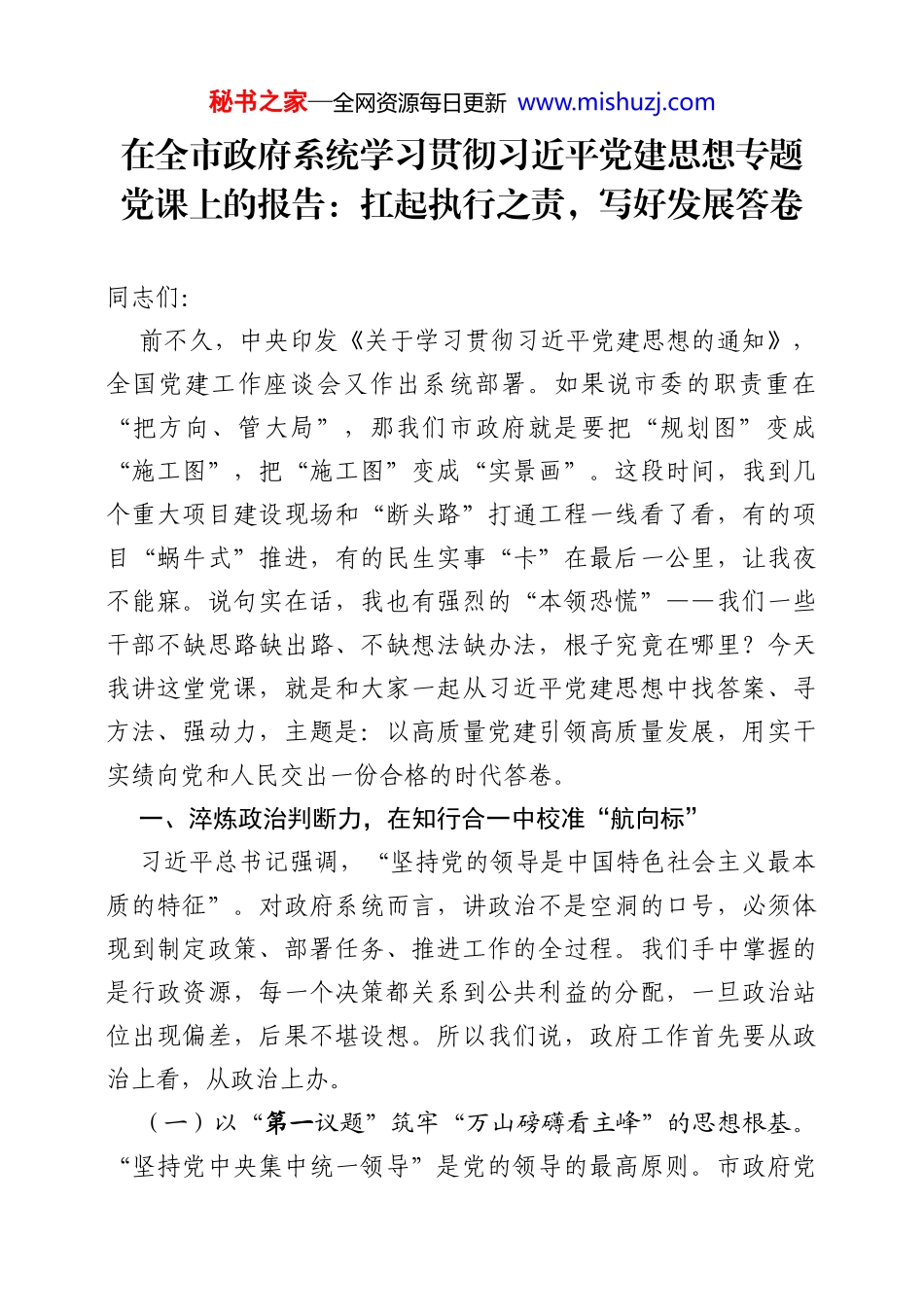 秘书之家—全网资源每日更新 www.mishuzj.com

在全市政府系统学习贯彻习近平党建思想专题党课上的报告：扛起执行之责，写好发展答卷

同志们:

前不久，中央印发《关于学习贯彻习近平党建思想的通知》，全国党建工作座谈会又作出系统部署。如果说市委的职责重在“把方向、管大局”，那我们市政府就是要把“规划图”变成“施工图”，把“施工图”变成“实景画”。这段时间，我到几个重大项目建设现场和“断头路”打通工程一线看了看，有的项目“蜗牛式”推进，有的民生实事“卡”在最后一公里，让我夜不能寐。说句实在话，我也有强烈的“本领恐慌”——我们一些干部不缺思路缺出路、不缺想法缺办法，根子究竟在哪里？今天我讲这堂党课，就是和大家一起从习近平党建思想中找答案、寻方法、强动力，主题是：以高质量党建引领高质量发展，用实干实绩向党和人民交出一份合格的时代答卷。

一、淬炼政治判断力，在知行合一中校准“航向标”

习近平总书记强调，“坚持党的领导是中国特色社会主义最本质的特征”。对政府系统而言，讲政治不是空洞的口号，必须体现到制定政策、部署任务、推进工作的全过程。我们手中掌握的是行政资源，每一个决策都关系到公共利益的分配，一旦政治站位出现偏差，后果不堪设想。所以我们说，政府工作首先要从政治上看，从政治上办。

（一）以“第一议题”筑牢“万山磅礴看主峰”的思想根基。“坚持党中央集中统一领导”是党的领导的最高原则。市政府党